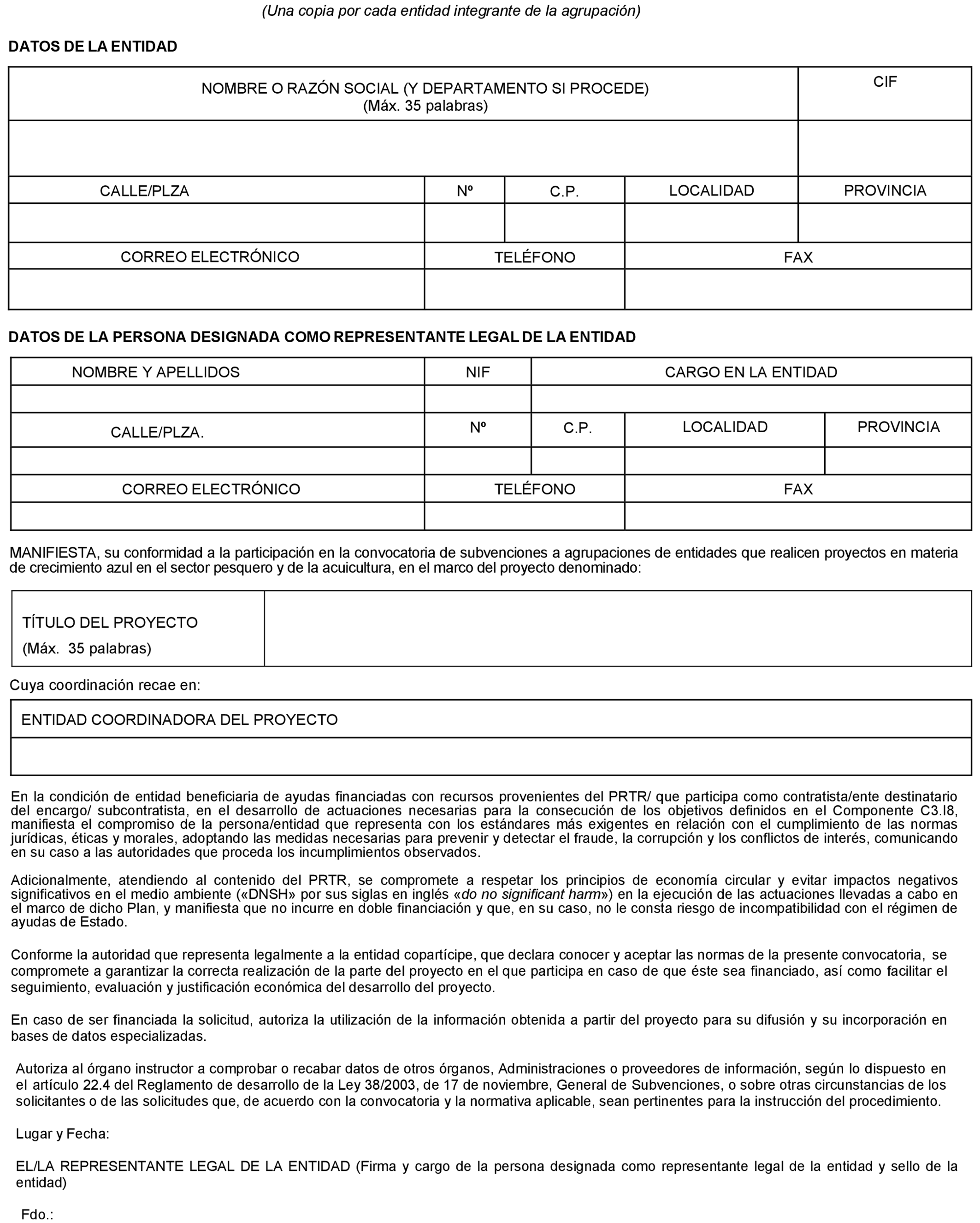 (Una copia por cada entidad integrante de la agrupación)

DATOS DE LA ENTIDAD

| NOMBRE O RAZÓN SOCIAL (Y DEPARTAMENTO SI PROCEDE) (Máx. 35 palabras) | | | | CIF |
|---|---|---|---|---|
| | | | | |
| CALLE/PLZA | Nº | C.P. | LOCALIDAD | PROVINCIA |
| | | | | |
| CORREO ELECTRÓNICO | TELÉFONO | | FAX | |
| | | | | |

DATOS DE LA PERSONA DESIGNADA COMO REPRESENTANTE LEGAL DE LA ENTIDAD

| NOMBRE Y APELLIDOS | NIF | CARGO EN LA ENTIDAD | | |
|---|---|---|---|---|
| | | | | |
| CALLE/PLZA. | Nº | C.P. | LOCALIDAD | PROVINCIA |
| | | | | |
| CORREO ELECTRÓNICO | TELÉFONO | | FAX | |
| | | | | |

MANIFIESTA, su conformidad a la participación en la convocatoria de subvenciones a agrupaciones de entidades que realicen proyectos en materia de crecimiento azul en el sector pesquero y de la acuicultura, en el marco del proyecto denominado:

| TÍTULO DEL PROYECTO (Máx. 35 palabras) | |
|---|---|

Cuya coordinación recae en:

| ENTIDAD COORDINADORA DEL PROYECTO |
|---|
| |

En la condición de entidad beneficiaria de ayudas financiadas con recursos provenientes del PRTR/ que participa como contratista/ente destinatario del encargo/ subcontratista, en el desarrollo de actuaciones necesarias para la consecución de los objetivos definidos en el Componente C3.I8, manifiesta el compromiso de la persona/entidad que representa con los estándares más exigentes en relación con el cumplimiento de las normas jurídicas, éticas y morales, adoptando las medidas necesarias para prevenir y detectar el fraude, la corrupción y los conflictos de interés, comunicando en su caso a las autoridades que proceda los incumplimientos observados.

Adicionalmente, atendiendo al contenido del PRTR, se compromete a respetar los principios de economía circular y evitar impactos negativos significativos en el medio ambiente («DNSH» por sus siglas en inglés «do no significant harm») en la ejecución de las actuaciones llevadas a cabo en el marco de dicho Plan, y manifiesta que no incurre en doble financiación y que, en su caso, no le consta riesgo de incompatibilidad con el régimen de ayudas de Estado.

Conforme la autoridad que representa legalmente a la entidad copartícipe, que declara conocer y aceptar las normas de la presente convocatoria, se compromete a garantizar la correcta realización de la parte del proyecto en el que participa en caso de que éste sea financiado, así como facilitar el seguimiento, evaluación y justificación económica del desarrollo del proyecto.

En caso de ser financiada la solicitud, autoriza la utilización de la información obtenida a partir del proyecto para su difusión y su incorporación en bases de datos especializadas.

Autoriza al órgano instructor a comprobar o recabar datos de otros órganos, Administraciones o proveedores de información, según lo dispuesto en el artículo 22.4 del Reglamento de desarrollo de la Ley 38/2003, de 17 de noviembre, General de Subvenciones, o sobre otras circunstancias de los solicitantes o de las solicitudes que, de acuerdo con la convocatoria y la normativa aplicable, sean pertinentes para la instrucción del procedimiento.

Lugar y Fecha:

EL/LA REPRESENTANTE LEGAL DE LA ENTIDAD (Firma y cargo de la persona designada como representante legal de la entidad y sello de la entidad)

Fdo.: